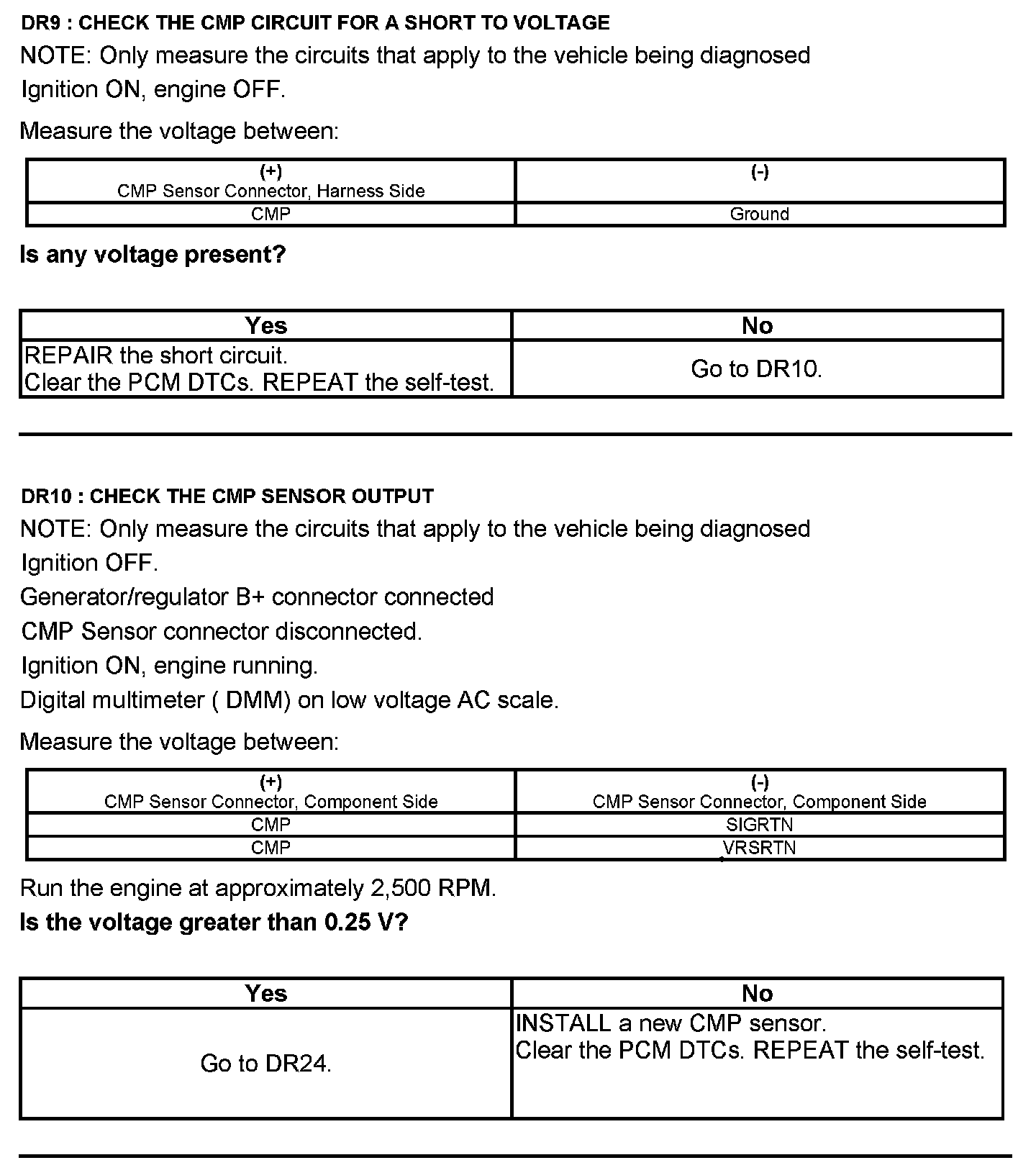 DR9 : CHECK THE CMP CIRCUIT FOR A SHORT TO VOLTAGE

NOTE: Only measure the circuits that apply to the vehicle being diagnosed

Ignition ON, engine OFF.

Measure the voltage between:

| (+) CMP Sensor Connector, Harness Side | (-) |
|---|---|
| CMP | Ground |

Is any voltage present?

| Yes | No |
|---|---|
| REPAIR the short circuit. Clear the PCM DTCs. REPEAT the self-test. | Go to DR10. |

DR10 : CHECK THE CMP SENSOR OUTPUT

NOTE: Only measure the circuits that apply to the vehicle being diagnosed

Ignition OFF.

Generator/regulator B+ connector connected

CMP Sensor connector disconnected.

Ignition ON, engine running.

Digital multimeter ( DMM) on low voltage AC scale.

Measure the voltage between:

| (+) CMP Sensor Connector, Component Side | (-) CMP Sensor Connector, Component Side |
|---|---|
| CMP | SIGRTN |
| CMP | VRSRTN |

Run the engine at approximately 2,500 RPM.

Is the voltage greater than 0.25 V?

| Yes | No |
|---|---|
| Go to DR24. | INSTALL a new CMP sensor. Clear the PCM DTCs. REPEAT the self-test. |